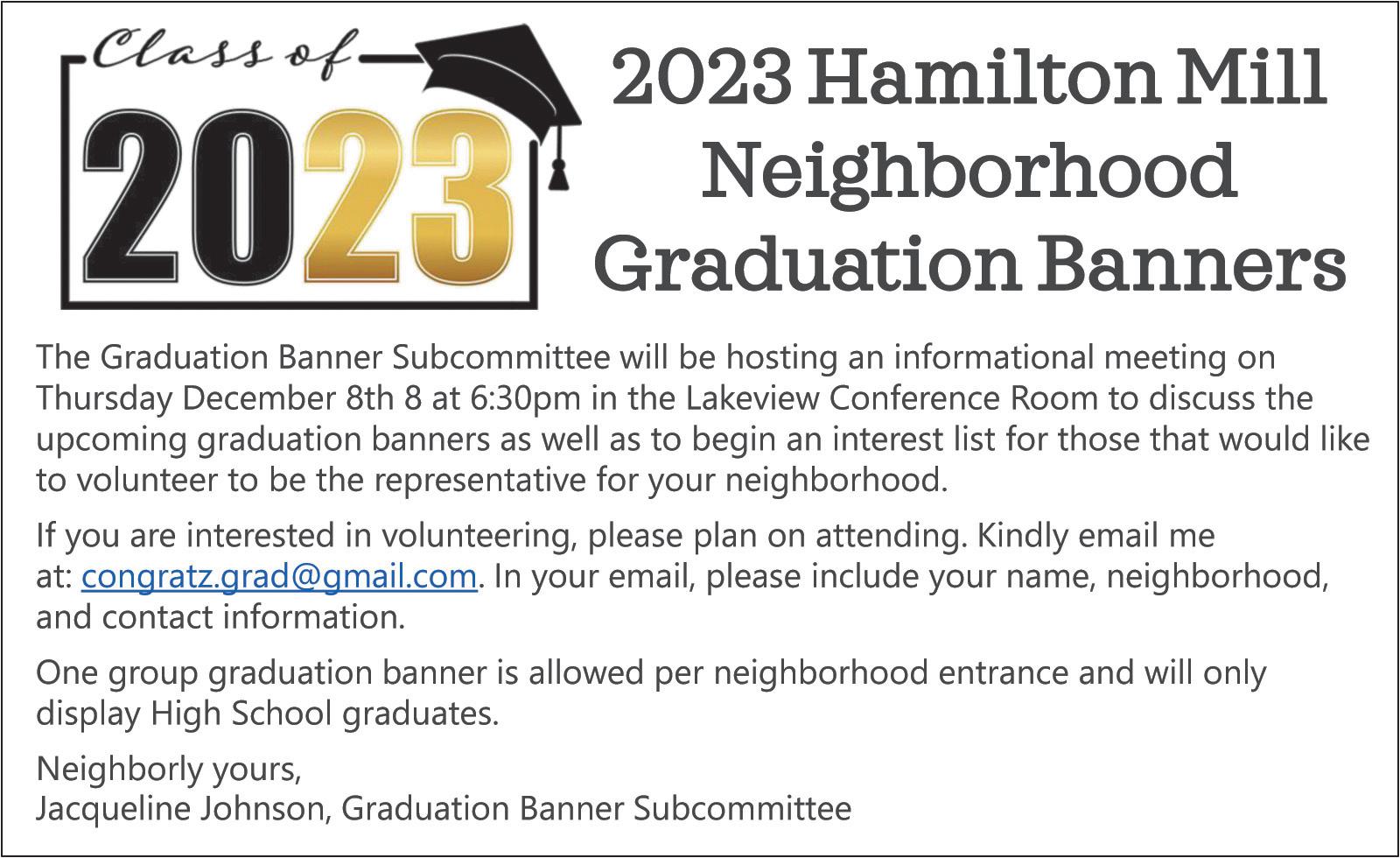 Class of
2023

2023 Hamilton Mill Neighborhood Graduation Banners

The Graduation Banner Subcommittee will be hosting an informational meeting on Thursday December 8th 8 at 6:30pm in the Lakeview Conference Room to discuss the upcoming graduation banners as well as to begin an interest list for those that would like to volunteer to be the representative for your neighborhood.

If you are interested in volunteering, please plan on attending. Kindly email me at: congratz.grad@gmail.com. In your email, please include your name, neighborhood, and contact information.

One group graduation banner is allowed per neighborhood entrance and will only display High School graduates.

Neighborly yours,
Jacqueline Johnson, Graduation Banner Subcommittee